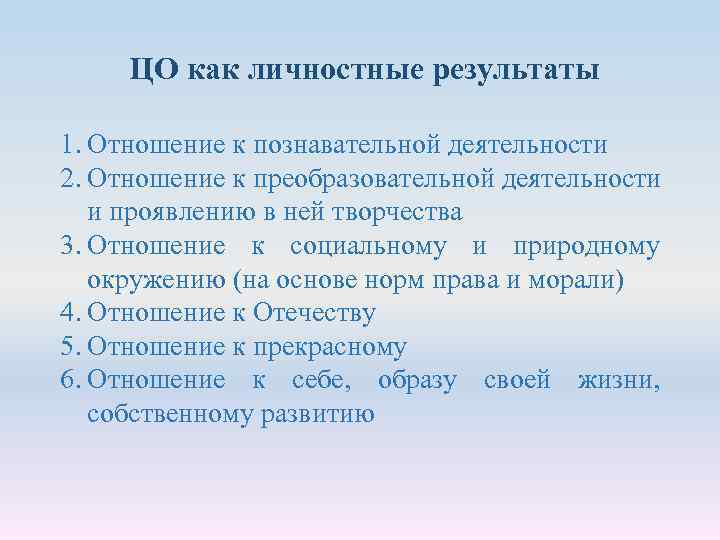 ЦО как личностные результаты

1. Отношение к познавательной деятельности
2. Отношение к преобразовательной деятельности и проявлению в ней творчества
3. Отношение к социальному и природному окружению (на основе норм права и морали)
4. Отношение к Отечеству
5. Отношение к прекрасному
6. Отношение к себе, образу своей жизни, собственному развитию